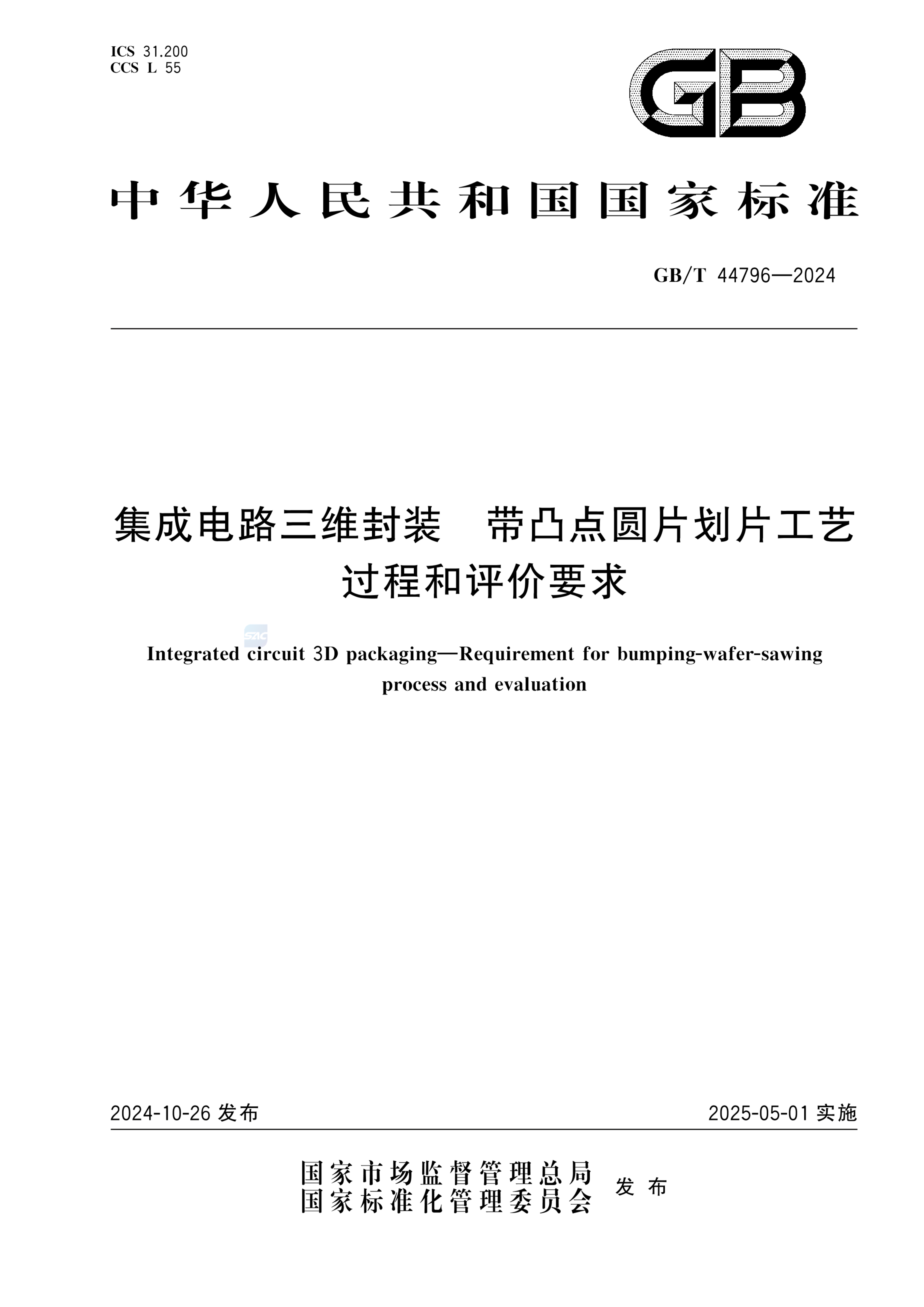 ICS 31.200
CCS L 55

GB

中华人民共和国国家标准

GB/T 44796—2024

集成电路三维封装　带凸点圆片划片工艺过程和评价要求

SAC

Integrated circuit 3D packaging—Requirement for bumping-wafer-sawing process and evaluation

2024-10-26 发布

2025-05-01 实施

国家市场监督管理总局
国家标准化管理委员会
发布